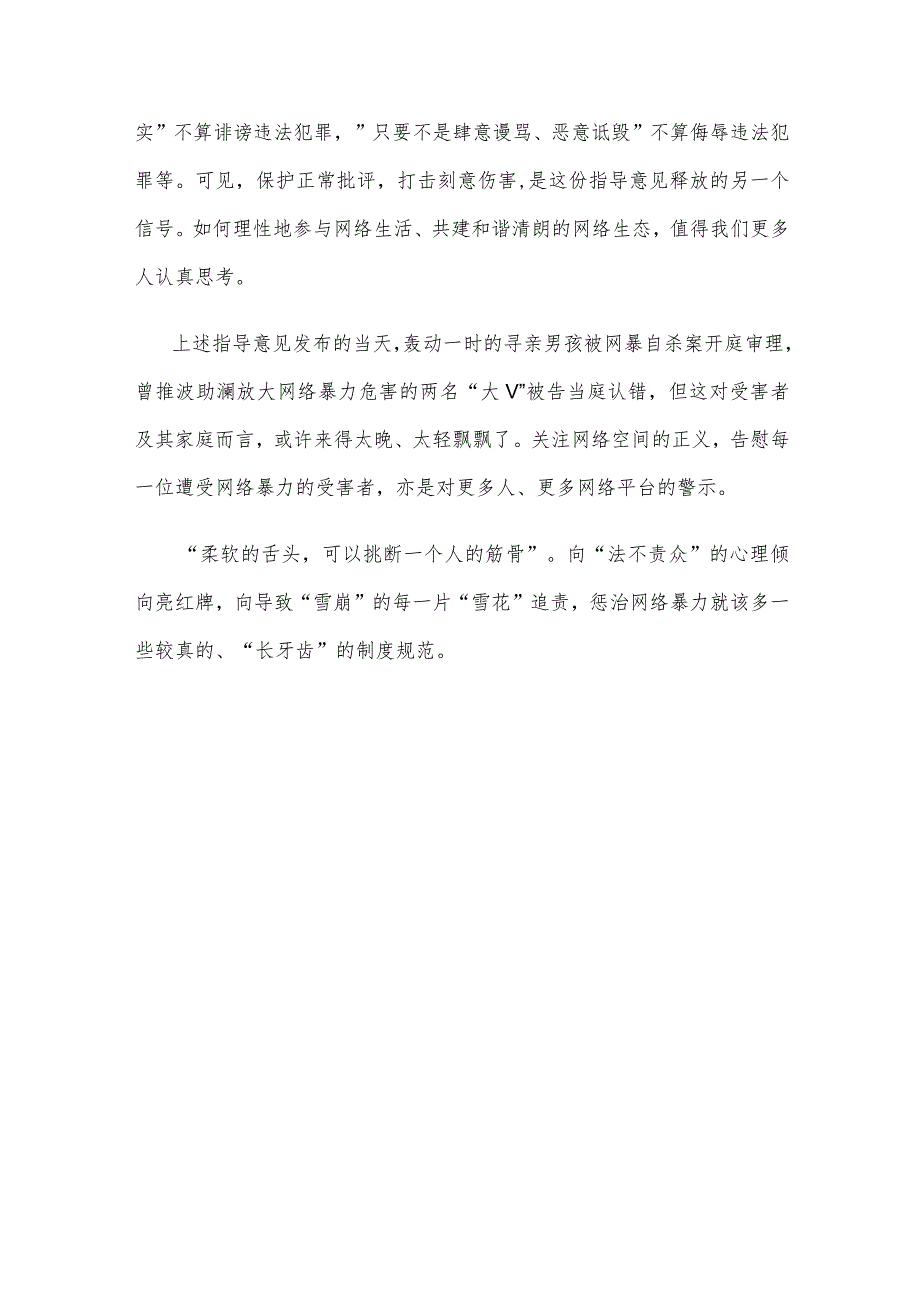 实”不算诽谤违法犯罪，”只要不是肆意谩骂、恶意诋毁”不算侮辱违法犯罪等。可见，保护正常批评，打击刻意伤害，是这份指导意见释放的另一个信号。如何理性地参与网络生活、共建和谐清朗的网络生态，值得我们更多人认真思考。

上述指导意见发布的当天，轰动一时的寻亲男孩被网暴自杀案开庭审理，曾推波助澜放大网络暴力危害的两名“大V”被告当庭认错，但这对受害者及其家庭而言，或许来得太晚、太轻飘飘了。关注网络空间的正义，告慰每一位遭受网络暴力的受害者，亦是对更多人、更多网络平台的警示。

“柔软的舌头，可以挑断一个人的筋骨”。向“法不责众”的心理倾向亮红牌，向导致“雪崩”的每一片“雪花”追责，惩治网络暴力就该多一些较真的、“长牙齿”的制度规范。